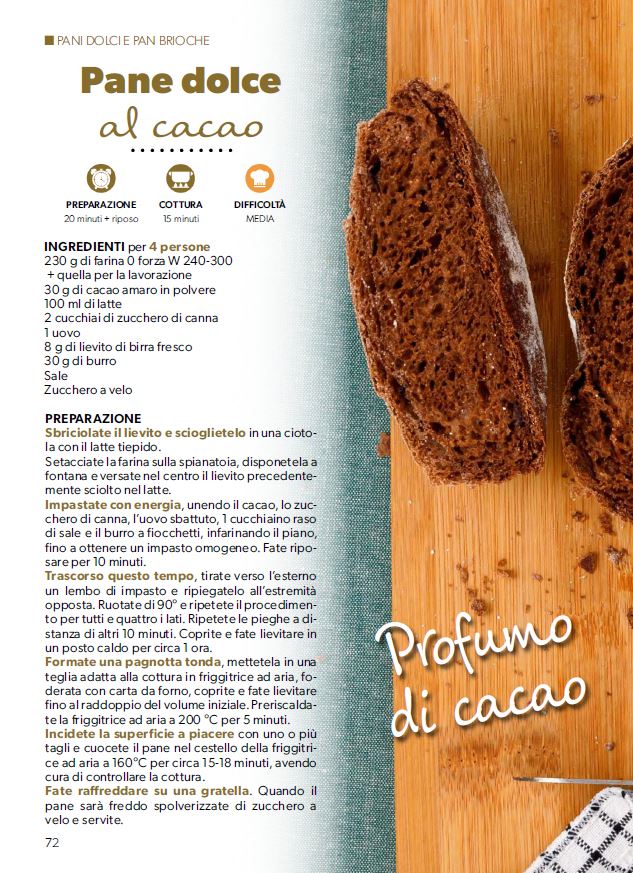 ■ PANI DOLCI E PAN BRIOCHE

Pane dolce
al cacao

PREPARAZIONE
20 minuti + riposo

COTTURA
15 minuti

DIFFICOLTÀ
MEDIA

INGREDIENTI per 4 persone
230 g di farina 0 forza W 240-300
+ quella per la lavorazione
30 g di cacao amaro in polvere
100 ml di latte
2 cucchiai di zucchero di canna
1 uovo
8 g di lievito di birra fresco
30 g di burro
Sale
Zucchero a velo

PREPARAZIONE
Sbriciolate il lievito e scioglietelo in una ciotola con il latte tiepido.

Setacciate la farina sulla spianatoia, disponetela a fontana e versate nel centro il lievito precedentemente sciolto nel latte.

Impastate con energia, unendo il cacao, lo zucchero di canna, l'uovo sbattuto, 1 cucchiaino raso di sale e il burro a fiocchetti, infarinando il piano, fino a ottenere un impasto omogeneo. Fate riposare per 10 minuti.

Trascorso questo tempo, tirate verso l'esterno un lembo di impasto e ripiegatelo all'estremità opposta. Ruotate di 90° e ripetete il procedimento per tutti e quattro i lati. Ripetete le pieghe a distanza di altri 10 minuti. Coprite e fate lievitare in un posto caldo per circa 1 ora.

Formate una pagnotta tonda, mettetela in una teglia adatta alla cottura in friggitrice ad aria, foderata con carta da forno, coprite e fate lievitare fino al raddoppio del volume iniziale. Preriscaldate la friggitrice ad aria a 200 °C per 5 minuti.

Incidete la superficie a piacere con uno o più tagli e cuocete il pane nel cestello della friggitrice ad aria a 160°C per circa 15-18 minuti, avendo cura di controllare la cottura.

Fate raffreddare su una gratella. Quando il pane sarà freddo spolverizzate di zucchero a velo e servite.

Profumo
di cacao

72